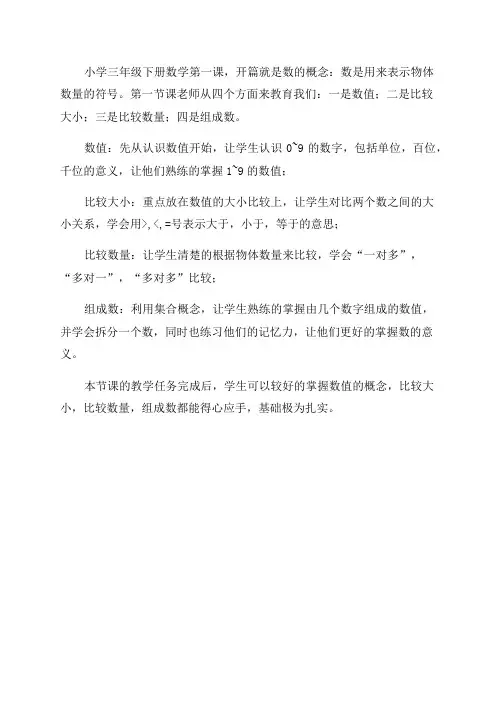 小学三年级下册数学第一课，开篇就是数的概念：数是用来表示物体数量的符号。第一节课老师从四个方面来教育我们：一是数值；二是比较大小；三是比较数量；四是组成数。

数值：先从认识数值开始，让学生认识 0~9 的数字，包括单位，百位，千位的意义，让他们熟练的掌握 1~9 的数值；

比较大小：重点放在数值的大小比较上，让学生对比两个数之间的大小关系，学会用>,<,=号表示大于，小于，等于的意思；

比较数量：让学生清楚的根据物体数量来比较，学会“一对多”，“多对一”，“多对多”比较；

组成数：利用集合概念，让学生熟练的掌握由几个数字组成的数值，并学会拆分一个数，同时也练习他们的记忆力，让他们更好的掌握数的意义。

本节课的教学任务完成后，学生可以较好的掌握数值的概念，比较大小，比较数量，组成数都能得心应手，基础极为扎实。